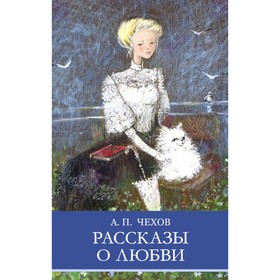 А. П. ЧЕХОВ

РАССКАЗЫ О ЛЮБВИ